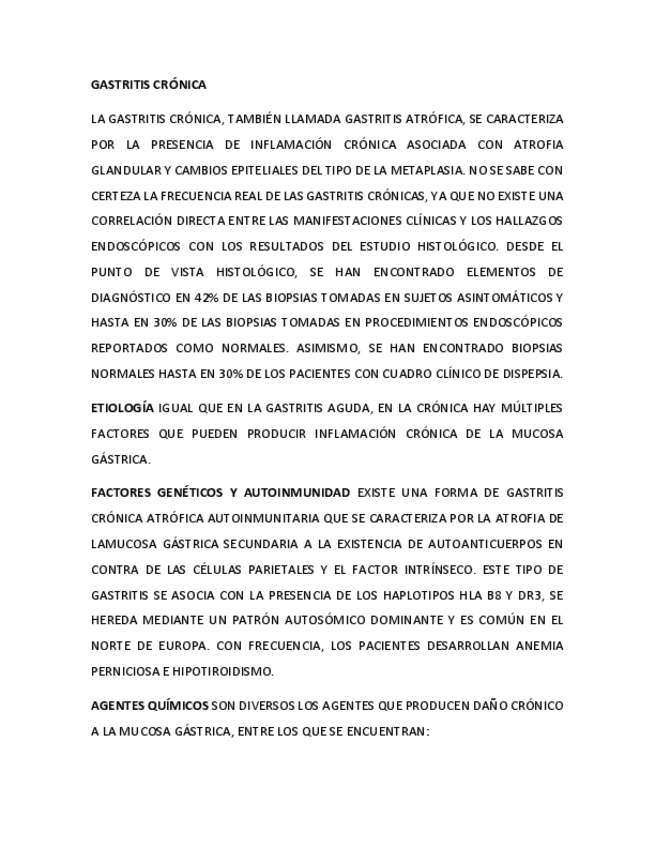 GASTRITIS CRÓNICA

LA GASTRITIS CRÓNICA, TAMBIÉN LLAMADA GASTRITIS ATRÓFICA, SE CARACTERIZA POR LA PRESENCIA DE INFLAMACIÓN CRÓNICA ASOCIADA CON ATROFIA GLANDULAR Y CAMBIOS EPITELIALES DEL TIPO DE LA METAPLASIA. NO SE SABE CON CERTEZA LA FRECUENCIA REAL DE LAS GASTRITIS CRÓNICAS, YA QUE NO EXISTE UNA CORRELACIÓN DIRECTA ENTRE LAS MANIFESTACIONES CLÍNICAS Y LOS HALLAZGOS ENDOSCÓPICOS CON LOS RESULTADOS DEL ESTUDIO HISTOLÓGICO. DESDE EL PUNTO DE VISTA HISTOLÓGICO, SE HAN ENCONTRADO ELEMENTOS DE DIAGNÓSTICO EN 42% DE LAS BIOPSIAS TOMADAS EN SUJETOS ASINTOMÁTICOS Y HASTA EN 30% DE LAS BIOPSIAS TOMADAS EN PROCEDIMIENTOS ENDOSCÓPICOS REPORTADOS COMO NORMALES. ASIMISMO, SE HAN ENCONTRADO BIOPSIAS NORMALES HASTA EN 30% DE LOS PACIENTES CON CUADRO CLÍNICO DE DISPEPSIA.

ETIOLOGÍA IGUAL QUE EN LA GASTRITIS AGUDA, EN LA CRÓNICA HAY MÚLTIPLES FACTORES QUE PUEDEN PRODUCIR INFLAMACIÓN CRÓNICA DE LA MUCOSA GÁSTRICA.

FACTORES GENÉTICOS Y AUTOINMUNIDAD EXISTE UNA FORMA DE GASTRITIS CRÓNICA ATRÓFICA AUTOINMUNITARIA QUE SE CARACTERIZA POR LA ATROFIA DE LAMUCOSA GÁSTRICA SECUNDARIA A LA EXISTENCIA DE AUTOANTICUERPOS EN CONTRA DE LAS CÉLULAS PARIETALES Y EL FACTOR INTRÍNSECO. ESTE TIPO DE GASTRITIS SE ASOCIA CON LA PRESENCIA DE LOS HAPLOTIPOS HLA B8 Y DR3, SE HEREDA MEDIANTE UN PATRÓN AUTOSÓMICO DOMINANTE Y ES COMÚN EN EL NORTE DE EUROPA. CON FRECUENCIA, LOS PACIENTES DESARROLLAN ANEMIA PERNICIOSA E HIPOTIROIDISMO.

AGENTES QUÍMICOS SON DIVERSOS LOS AGENTES QUE PRODUCEN DAÑO CRÓNICO A LA MUCOSA GÁSTRICA, ENTRE LOS QUE SE ENCUENTRAN: